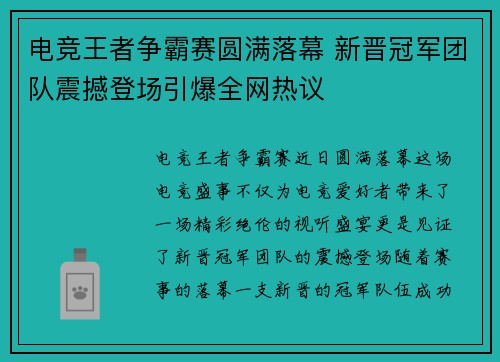 电竞王者争霸赛圆满落幕 新晋冠军团队震撼登场引爆全网热议

电竞王者争霸赛近日圆满落幕这场电竞盛事不仅为电竞爱好者带来了一场精彩绝伦的视听盛宴更是见证了新晋冠军团队的震撼登场随着赛事的落幕一支新晋的冠军队伍成功